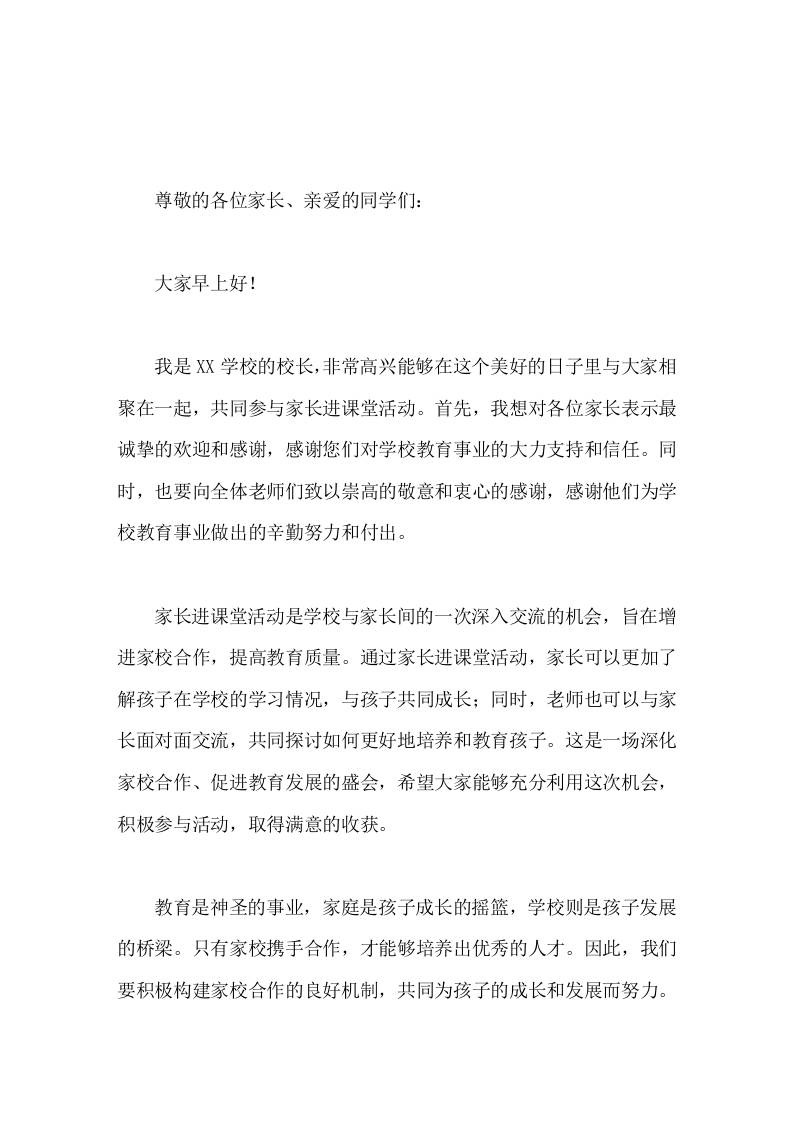 尊敬的各位家长、亲爱的同学们：

大家早上好！

我是XX学校的校长，非常高兴能够在这个美好的日子里与大家相聚在一起，共同参与家长进课堂活动。首先，我想对各位家长表示最诚挚的欢迎和感谢，感谢您们对学校教育事业的大力支持和信任。同时，也要向全体老师们致以崇高的敬意和衷心的感谢，感谢他们为学校教育事业做出的辛勤努力和付出。

家长进课堂活动是学校与家长间的一次深入交流的机会，旨在增进家校合作，提高教育质量。通过家长进课堂活动，家长可以更加了解孩子在学校的学习情况，与孩子共同成长；同时，老师也可以与家长面对面交流，共同探讨如何更好地培养和教育孩子。这是一场深化家校合作、促进教育发展的盛会，希望大家能够充分利用这次机会，积极参与活动，取得满意的收获。

教育是神圣的事业，家庭是孩子成长的摇篮，学校则是孩子发展的桥梁。只有家校携手合作，才能够培养出优秀的人才。因此，我们要积极构建家校合作的良好机制，共同为孩子的成长和发展而努力。